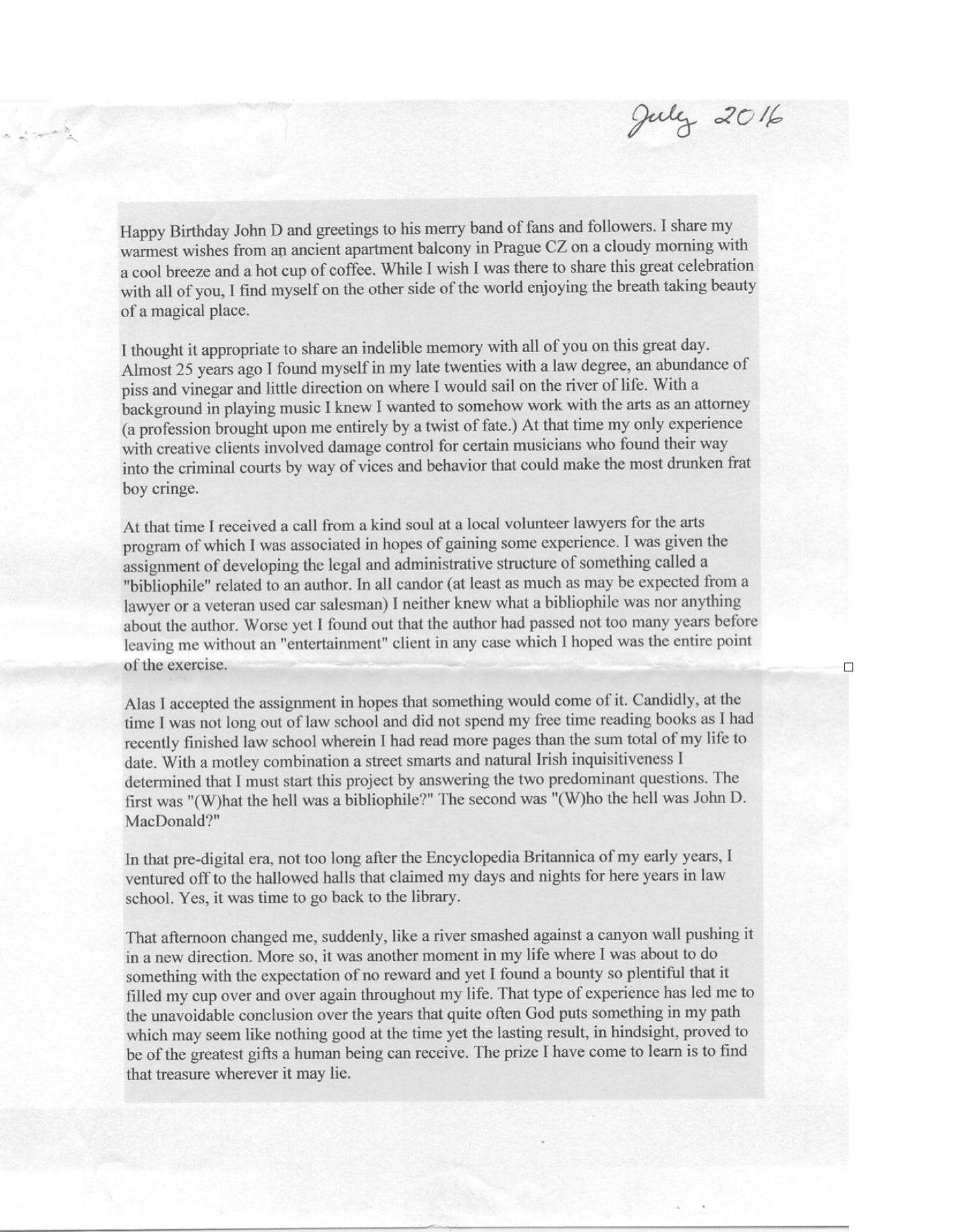 July 2016

Happy Birthday John D and greetings to his merry band of fans and followers. I share my warmest wishes from an ancient apartment balcony in Prague CZ on a cloudy morning with a cool breeze and a hot cup of coffee. While I wish I was there to share this great celebration with all of you, I find myself on the other side of the world enjoying the breath taking beauty of a magical place.

I thought it appropriate to share an indelible memory with all of you on this great day. Almost 25 years ago I found myself in my late twenties with a law degree, an abundance of piss and vinegar and little direction on where I would sail on the river of life. With a background in playing music I knew I wanted to somehow work with the arts as an attorney (a profession brought upon me entirely by a twist of fate.) At that time my only experience with creative clients involved damage control for certain musicians who found their way into the criminal courts by way of vices and behavior that could make the most drunken frat boy cringe.

At that time I received a call from a kind soul at a local volunteer lawyers for the arts program of which I was associated in hopes of gaining some experience. I was given the assignment of developing the legal and administrative structure of something called a "bibliophile" related to an author. In all candor (at least as much as may be expected from a lawyer or a veteran used car salesman) I neither knew what a bibliophile was nor anything about the author. Worse yet I found out that the author had passed not too many years before leaving me without an "entertainment" client in any case which I hoped was the entire point of the exercise.

Alas I accepted the assignment in hopes that something would come of it. Candidly, at the time I was not long out of law school and did not spend my free time reading books as I had recently finished law school wherein I had read more pages than the sum total of my life to date. With a motley combination a street smarts and natural Irish inquisitiveness I determined that I must start this project by answering the two predominant questions. The first was "(W)hat the hell was a bibliophile?" The second was "(W)ho the hell was John D. MacDonald?"

In that pre-digital era, not too long after the Encyclopedia Britannica of my early years, I ventured off to the hallowed halls that claimed my days and nights for here years in law school. Yes, it was time to go back to the library.

That afternoon changed me, suddenly, like a river smashed against a canyon wall pushing it in a new direction. More so, it was another moment in my life where I was about to do something with the expectation of no reward and yet I found a bounty so plentiful that it filled my cup over and over again throughout my life. That type of experience has led me to the unavoidable conclusion over the years that quite often God puts something in my path which may seem like nothing good at the time yet the lasting result, in hindsight, proved to be of the greatest gifts a human being can receive. The prize I have come to learn is to find that treasure wherever it may lie.